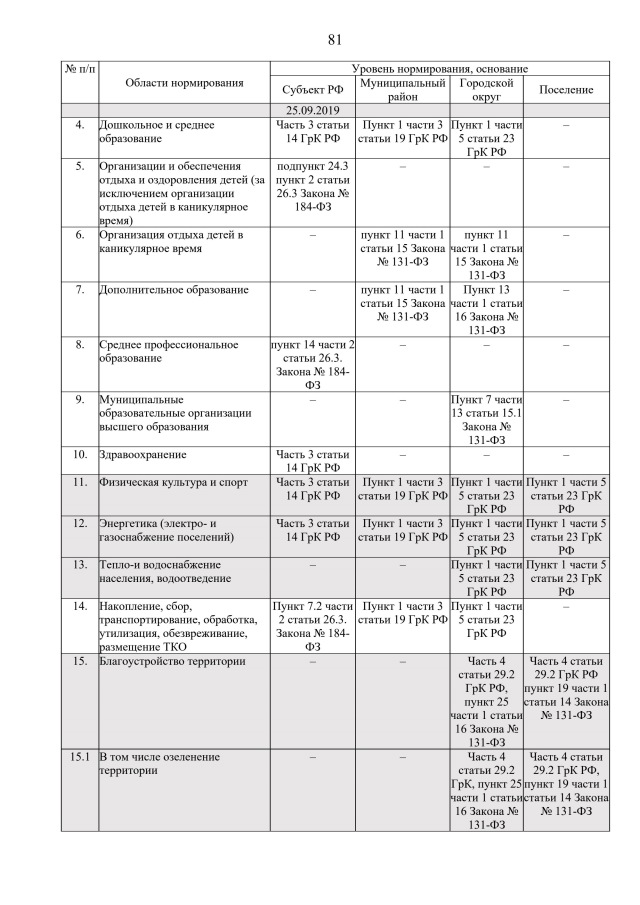 81

| № п/п | Области нормирования | Уровень нормирования, основание | | | |
|---|---|---|---|---|---|
| | | Субъект РФ | Муниципальный район | Городской округ | Поселение |
| | | 25.09.2019 | | | |
| 4. | Дошкольное и среднее образование | Часть 3 статьи 14 ГрК РФ | Пункт 1 части 3 статьи 19 ГрК РФ | Пункт 1 части 5 статьи 23 ГрК РФ | – |
| 5. | Организации и обеспечения отдыха и оздоровления детей (за исключением организации отдыха детей в каникулярное время) | подпункт 24.3 пункт 2 статьи 26.3 Закона № 184-ФЗ | – | – | – |
| 6. | Организация отдыха детей в каникулярное время | – | пункт 11 части 1 статьи 15 Закона № 131-ФЗ | пункт 11 части 1 статьи 15 Закона № 131-ФЗ | – |
| 7. | Дополнительное образование | – | пункт 11 части 1 статьи 15 Закона № 131-ФЗ | Пункт 13 части 1 статьи 16 Закона № 131-ФЗ | – |
| 8. | Среднее профессиональное образование | пункт 14 части 2 статьи 26.3. Закона № 184-ФЗ | – | – | – |
| 9. | Муниципальные образовательные организации высшего образования | – | – | Пункт 7 части 13 статьи 15.1 Закона № 131-ФЗ | – |
| 10. | Здравоохранение | Часть 3 статьи 14 ГрК РФ | – | – | – |
| 11. | Физическая культура и спорт | Часть 3 статьи 14 ГрК РФ | Пункт 1 части 3 статьи 19 ГрК РФ | Пункт 1 части 5 статьи 23 ГрК РФ | Пункт 1 части 5 статьи 23 ГрК РФ |
| 12. | Энергетика (электро- и газоснабжение поселений) | Часть 3 статьи 14 ГрК РФ | Пункт 1 части 3 статьи 19 ГрК РФ | Пункт 1 части 5 статьи 23 ГрК РФ | Пункт 1 части 5 статьи 23 ГрК РФ |
| 13. | Тепло-и водоснабжение населения, водоотведение | – | – | Пункт 1 части 5 статьи 23 ГрК РФ | Пункт 1 части 5 статьи 23 ГрК РФ |
| 14. | Накопление, сбор, транспортирование, обработка, утилизация, обезвреживание, размещение ТКО | Пункт 7.2 части 2 статьи 26.3. Закона № 184-ФЗ | Пункт 1 части 3 статьи 19 ГрК РФ | Пункт 1 части 5 статьи 23 ГрК РФ | – |
| 15. | Благоустройство территории | – | – | Часть 4 статьи 29.2 ГрК РФ, пункт 25 части 1 статьи 16 Закона № 131-ФЗ | Часть 4 статьи 29.2 ГрК РФ пункт 19 части 1 статьи 14 Закона № 131-ФЗ |
| 15.1 | В том числе озеленение территории | – | – | Часть 4 статьи 29.2 ГрК, пункт 25 части 1 статьи 16 Закона № 131-ФЗ | Часть 4 статьи 29.2 ГрК РФ, пункт 19 части 1 статьи 14 Закона № 131-ФЗ |